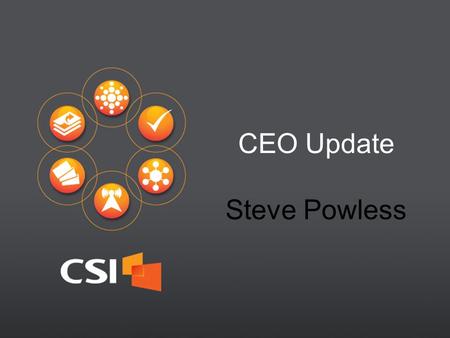 CEO Update

Steve Powless

CSI